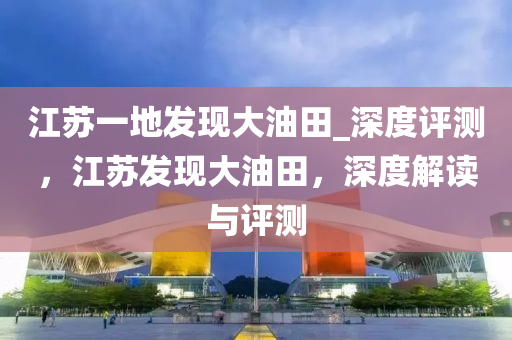 江苏一地发现大油田_深度评测，江苏发现大油田，深度解读与评测